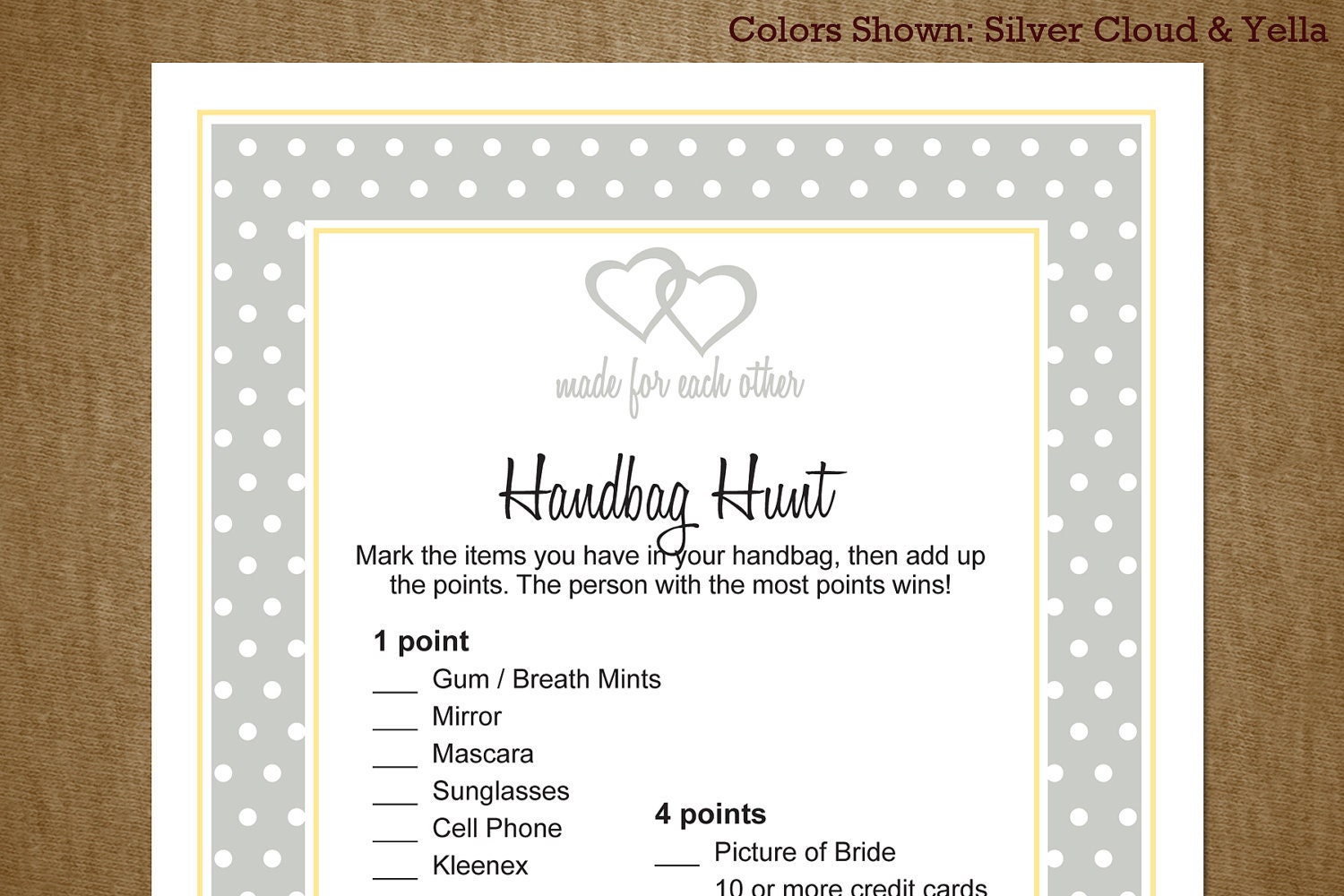 Colors Shown: Silver Cloud & Yella

made for each other

Handbag Hunt

Mark the items you have in your handbag, then add up the points. The person with the most points wins!

1 point
___ Gum / Breath Mints
___ Mirror
___ Mascara
___ Sunglasses
___ Cell Phone
___ Kleenex

4 points
___ Picture of Bride
10 or more credit cards